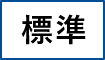 標準